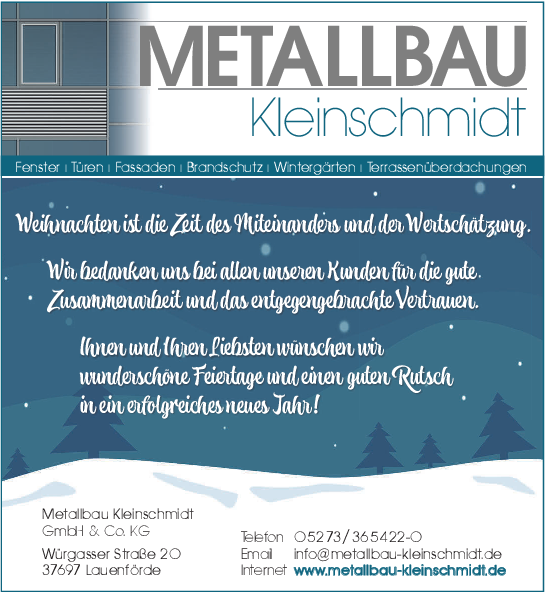 METALLBAU
Kleinschmidt

Fenster | Türen | Fassaden | Brandschutz | Wintergärten | Terrassenüberdachungen

Weihnachten ist die Zeit des Miteinanders und der Wertschätzung.

Wir bedanken uns bei allen unseren Kunden für die gute Zusammenarbeit und das entgegengebrachte Vertrauen.

Ihnen und Ihren Liebsten wünschen wir wunderschöne Feiertage und einen guten Rutsch in ein erfolgreiches neues Jahr!

Metallbau Kleinschmidt
GmbH & Co. KG

Würgasser Straße 20
37697 Lauenförde

Telefon 05273 / 365422-0
Email info@metallbau-kleinschmidt.de
Internet www.metallbau-kleinschmidt.de